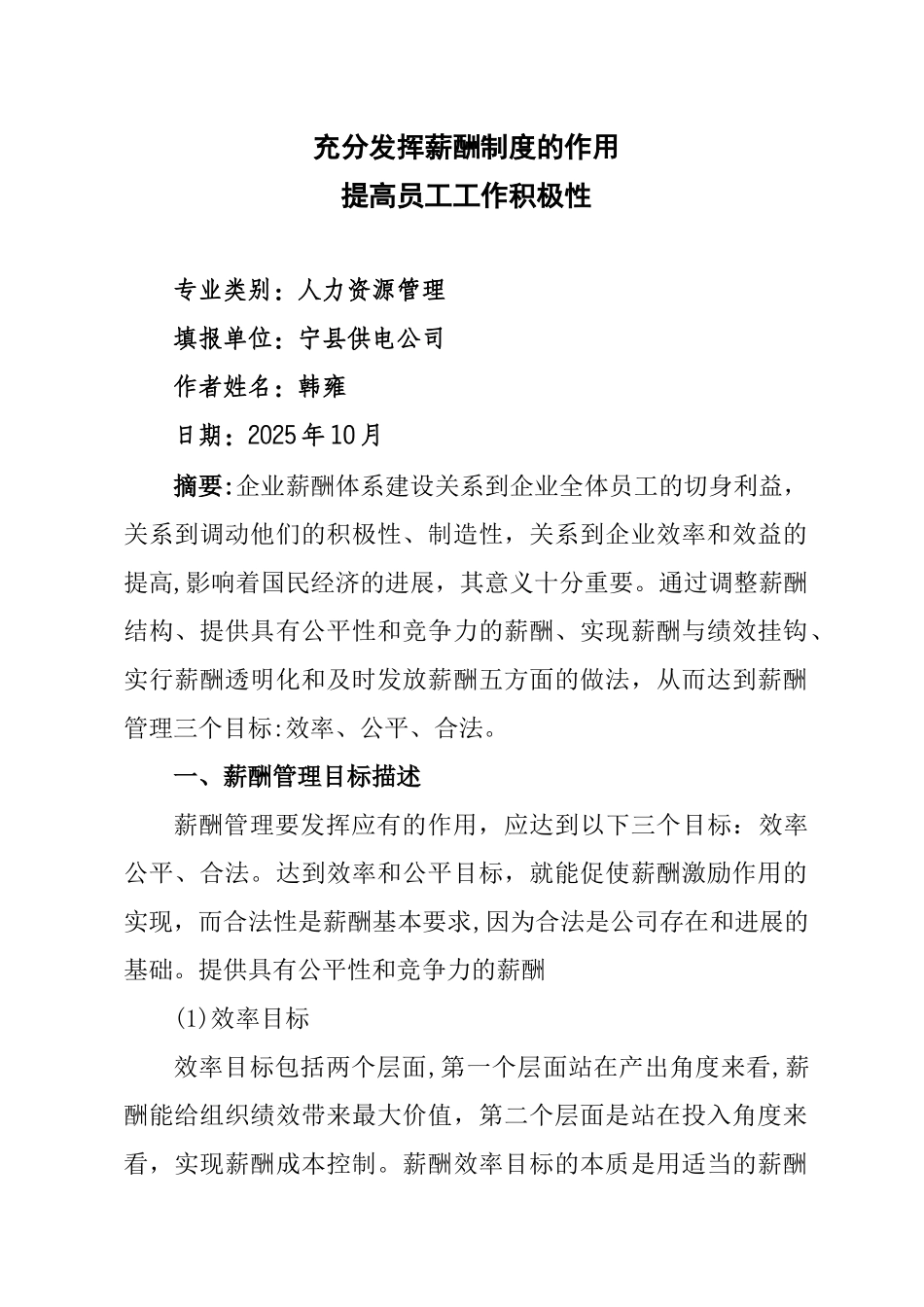 充分发挥薪酬制度的作用
提高员工工作积极性

专业类别：人力资源管理

填报单位：宁县供电公司

作者姓名：韩雍

日期：2025年10月

摘要:企业薪酬体系建设关系到企业全体员工的切身利益，关系到调动他们的积极性、制造性，关系到企业效率和效益的提高,影响着国民经济的进展，其意义十分重要。通过调整薪酬结构、提供具有公平性和竞争力的薪酬、实现薪酬与绩效挂钩、实行薪酬透明化和及时发放薪酬五方面的做法，从而达到薪酬管理三个目标:效率、公平、合法。

一、薪酬管理目标描述

薪酬管理要发挥应有的作用，应达到以下三个目标：效率公平、合法。达到效率和公平目标，就能促使薪酬激励作用的实现，而合法性是薪酬基本要求,因为合法是公司存在和进展的基础。提供具有公平性和竞争力的薪酬

(1)效率目标

效率目标包括两个层面,第一个层面站在产出角度来看,薪酬能给组织绩效带来最大价值，第二个层面是站在投入角度来看，实现薪酬成本控制。薪酬效率目标的本质是用适当的薪酬